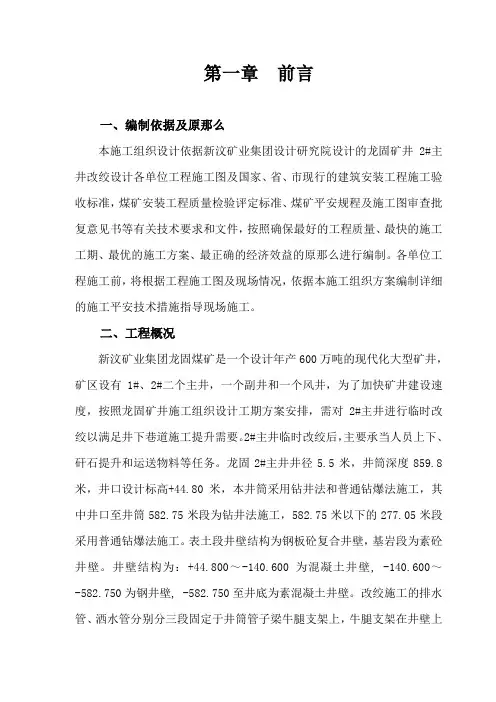 第一章　前言

一、编制依据及原那么

本施工组织设计依据新汶矿业集团设计研究院设计的龙固矿井 2#主井改绞设计各单位工程施工图及国家、省、市现行的建筑安装工程施工验收标准，煤矿安装工程质量检验评定标准、煤矿平安规程及施工图审查批复意见书等有关技术要求和文件，按照确保最好的工程质量、最快的施工工期、最优的施工方案、最正确的经济效益的原那么进行编制。各单位工程施工前，将根据工程施工图及现场情况，依据本施工组织方案编制详细的施工平安技术措施指导现场施工。

二、工程概况

新汶矿业集团龙固煤矿是一个设计年产 600 万吨的现代化大型矿井，矿区设有 1#、2#二个主井，一个副井和一个风井，为了加快矿井建设速度，按照龙固矿井施工组织设计工期方案安排，需对 2#主井进行临时改绞以满足井下巷道施工提升需要。2#主井临时改绞后，主要承当人员上下、矸石提升和运送物料等任务。龙固 2#主井井径 5.5 米，井筒深度 859.8 米，井口设计标高+44.80 米，本井筒采用钻井法和普通钻爆法施工，其中井口至井筒 582.75 米段为钻井法施工，582.75 米以下的 277.05 米段采用普通钻爆法施工。表土段井壁结构为钢板砼复合井壁，基岩段为素砼井壁。井壁结构为：+44.800～-140.600 为混凝土井壁，-140.600～-582.750 为钢井壁，-582.750 至井底为素混凝土井壁。改绞施工的排水管、洒水管分别分三段固定于井筒管子梁牛腿支架上，牛腿支架在井壁上